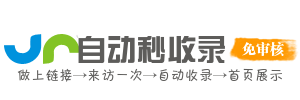 自动秒收录
免审核
做上链接→来访一次→自动收录→首页展示